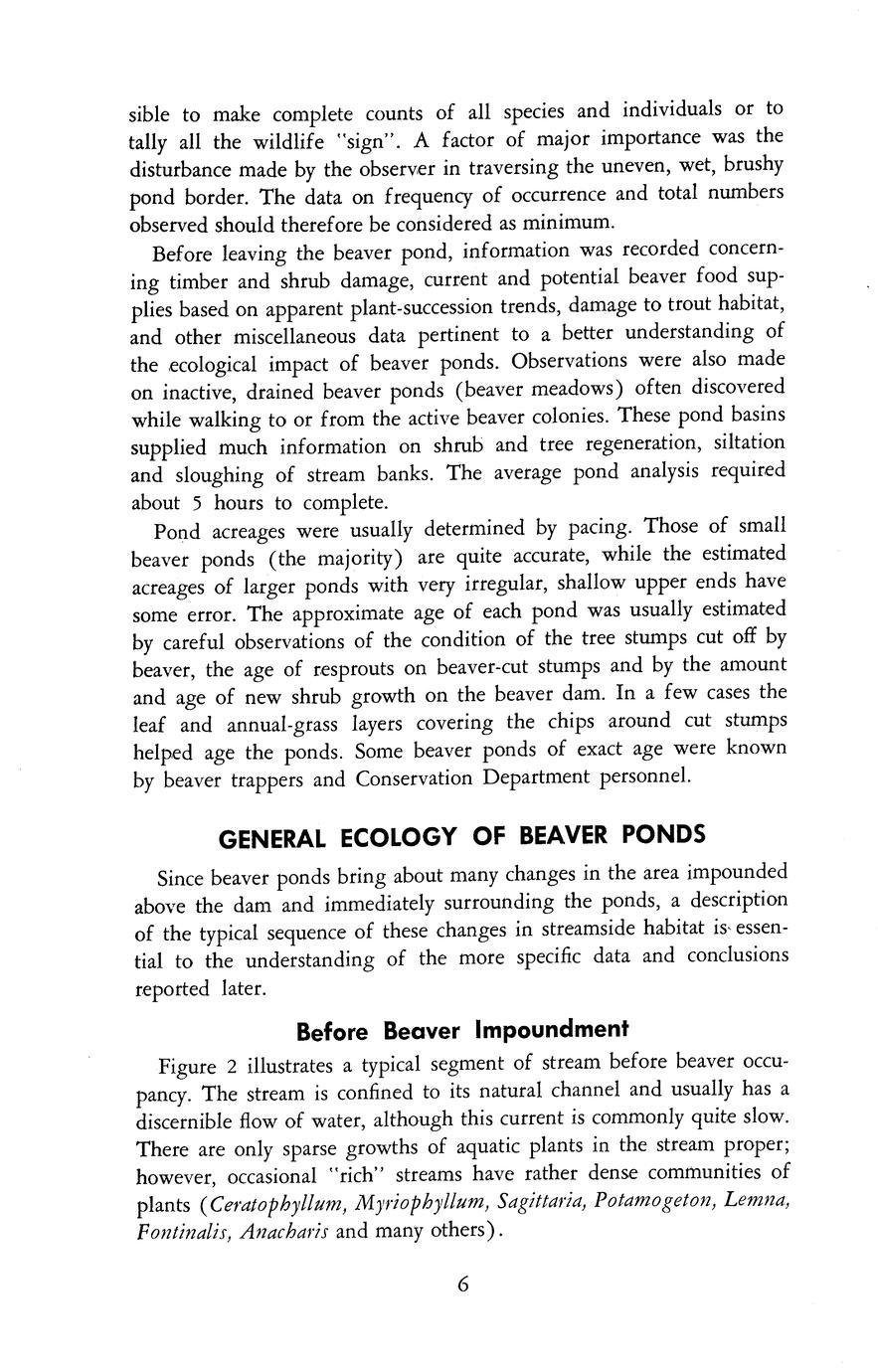 sible to make complete counts of all species and individuals or to tally all the wildlife "sign". A factor of major importance was the disturbance made by the observer in traversing the uneven, wet, brushy pond border. The data on frequency of occurrence and total numbers observed should therefore be considered as minimum.

Before leaving the beaver pond, information was recorded concerning timber and shrub damage, current and potential beaver food supplies based on apparent plant-succession trends, damage to trout habitat, and other miscellaneous data pertinent to a better understanding of the ecological impact of beaver ponds. Observations were also made on inactive, drained beaver ponds (beaver meadows) often discovered while walking to or from the active beaver colonies. These pond basins supplied much information on shrub and tree regeneration, siltation and sloughing of stream banks. The average pond analysis required about 5 hours to complete.

Pond acreages were usually determined by pacing. Those of small beaver ponds (the majority) are quite accurate, while the estimated acreages of larger ponds with very irregular, shallow upper ends have some error. The approximate age of each pond was usually estimated by careful observations of the condition of the tree stumps cut off by beaver, the age of resprouts on beaver-cut stumps and by the amount and age of new shrub growth on the beaver dam. In a few cases the leaf and annual-grass layers covering the chips around cut stumps helped age the ponds. Some beaver ponds of exact age were known by beaver trappers and Conservation Department personnel.

GENERAL ECOLOGY OF BEAVER PONDS

Since beaver ponds bring about many changes in the area impounded above the dam and immediately surrounding the ponds, a description of the typical sequence of these changes in streamside habitat is essential to the understanding of the more specific data and conclusions reported later.

Before Beaver Impoundment

Figure 2 illustrates a typical segment of stream before beaver occupancy. The stream is confined to its natural channel and usually has a discernible flow of water, although this current is commonly quite slow. There are only sparse growths of aquatic plants in the stream proper; however, occasional "rich" streams have rather dense communities of plants (Ceratophyllum, Myriophyllum, Sagittaria, Potamogeton, Lemna, Fontinalis, Anacharis and many others).

6